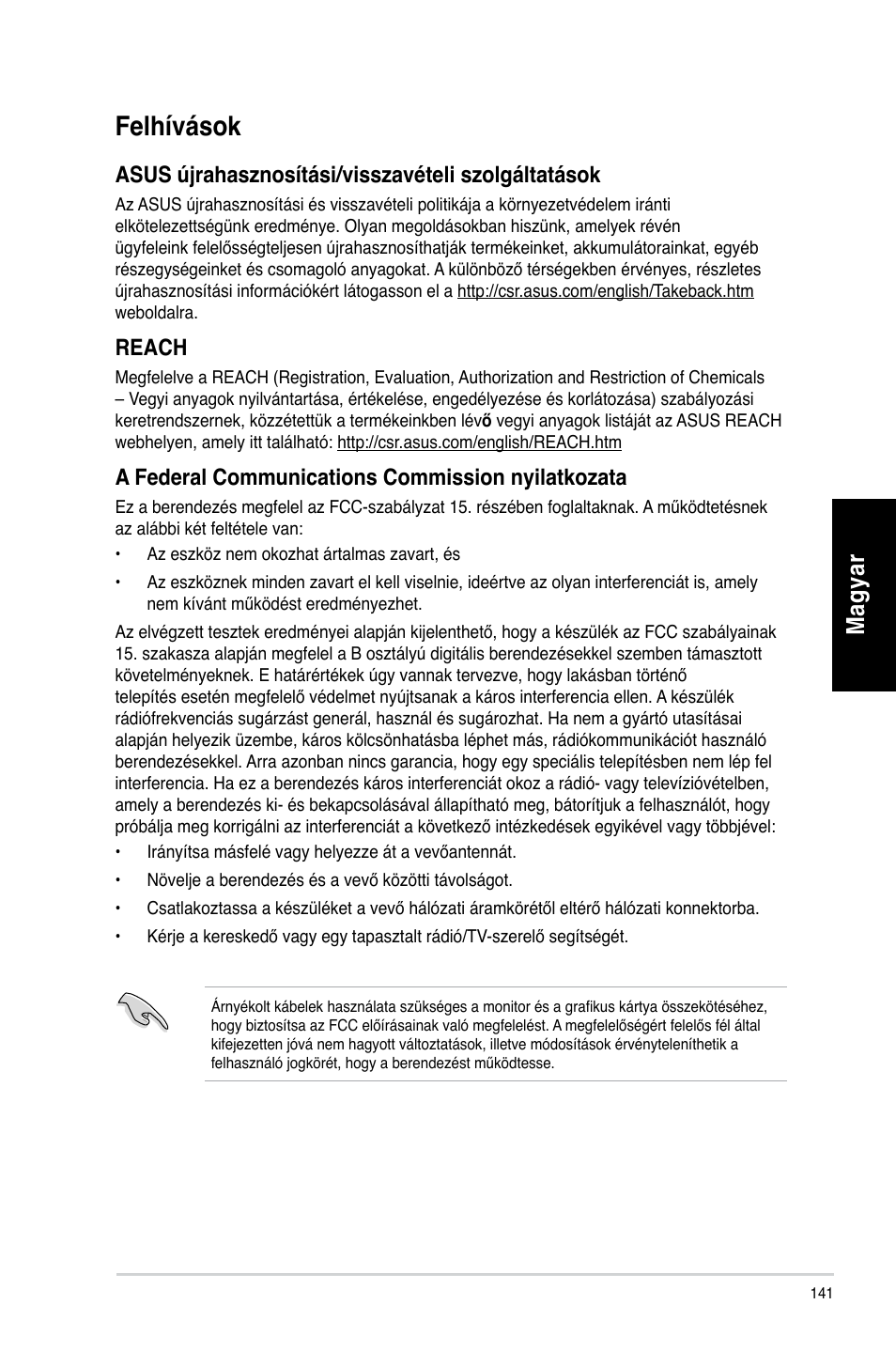 Felhívások

ASUS újrahasznosítási/visszavételi szolgáltatások

Az ASUS újrahasznosítási és visszavételi politikája a környezetvédelem iránti elkötelezettségünk eredménye. Olyan megoldásokban hiszünk, amelyek révén ügyfeleink felelősségteljesen újrahasznosíthatják termékeinket, akkumulátorainkat, egyéb részegységeinket és csomagoló anyagokat. A különböző térségekben érvényes, részletes újrahasznosítási információkért látogasson el a http://csr.asus.com/english/Takeback.htm weboldalra.

REACH

Megfelelve a REACH (Registration, Evaluation, Authorization and Restriction of Chemicals – Vegyi anyagok nyilvántartása, értékelése, engedélyezése és korlátozása) szabályozási keretrendszernek, közzétettük a termékeinkben lévő vegyi anyagok listáját az ASUS REACH webhelyen, amely itt található: http://csr.asus.com/english/REACH.htm

A Federal Communications Commission nyilatkozata

Ez a berendezés megfelel az FCC-szabályzat 15. részében foglaltaknak. A működtetésnek az alábbi két feltétele van:

• Az eszköz nem okozhat ártalmas zavart, és

• Az eszköznek minden zavart el kell viselnie, ideértve az olyan interferenciát is, amely nem kívánt működést eredményezhet.

Az elvégzett tesztek eredményei alapján kijelenthető, hogy a készülék az FCC szabályainak 15. szakasza alapján megfelel a B osztályú digitális berendezésekkel szemben támasztott követelményeknek. E határértékek úgy vannak tervezve, hogy lakásban történő telepítés esetén megfelelő védelmet nyújtsanak a káros interferencia ellen. A készülék rádiófrekvenciás sugárzást generál, használ és sugározhat. Ha nem a gyártó utasításai alapján helyezik üzembe, káros kölcsönhatásba léphet más, rádiókommunikációt használó berendezésekkel. Arra azonban nincs garancia, hogy egy speciális telepítésben nem lép fel interferencia. Ha ez a berendezés káros interferenciát okoz a rádió- vagy televízióvételben, amely a berendezés ki- és bekapcsolásával állapítható meg, bátorítjuk a felhasználót, hogy próbálja meg korrigálni az interferenciát a következő intézkedések egyikével vagy többjével:

• Irányítsa másfelé vagy helyezze át a vevőantennát.

• Növelje a berendezés és a vevő közötti távolságot.

• Csatlakoztassa a készüléket a vevő hálózati áramkörétől eltérő hálózati konnektorba.

• Kérje a kereskedő vagy egy tapasztalt rádió/TV-szerelő segítségét.

Árnyékolt kábelek használata szükséges a monitor és a grafikus kártya összekötéséhez, hogy biztosítsa az FCC előírásainak való megfelelést. A megfelelőségért felelős fél által kifejezetten jóvá nem hagyott változtatások, illetve módosítások érvényteleníthetik a felhasználó jogkörét, hogy a berendezést működtesse.

Magyar

141